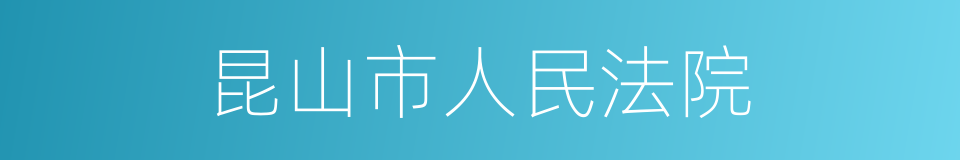 昆山市人民法院